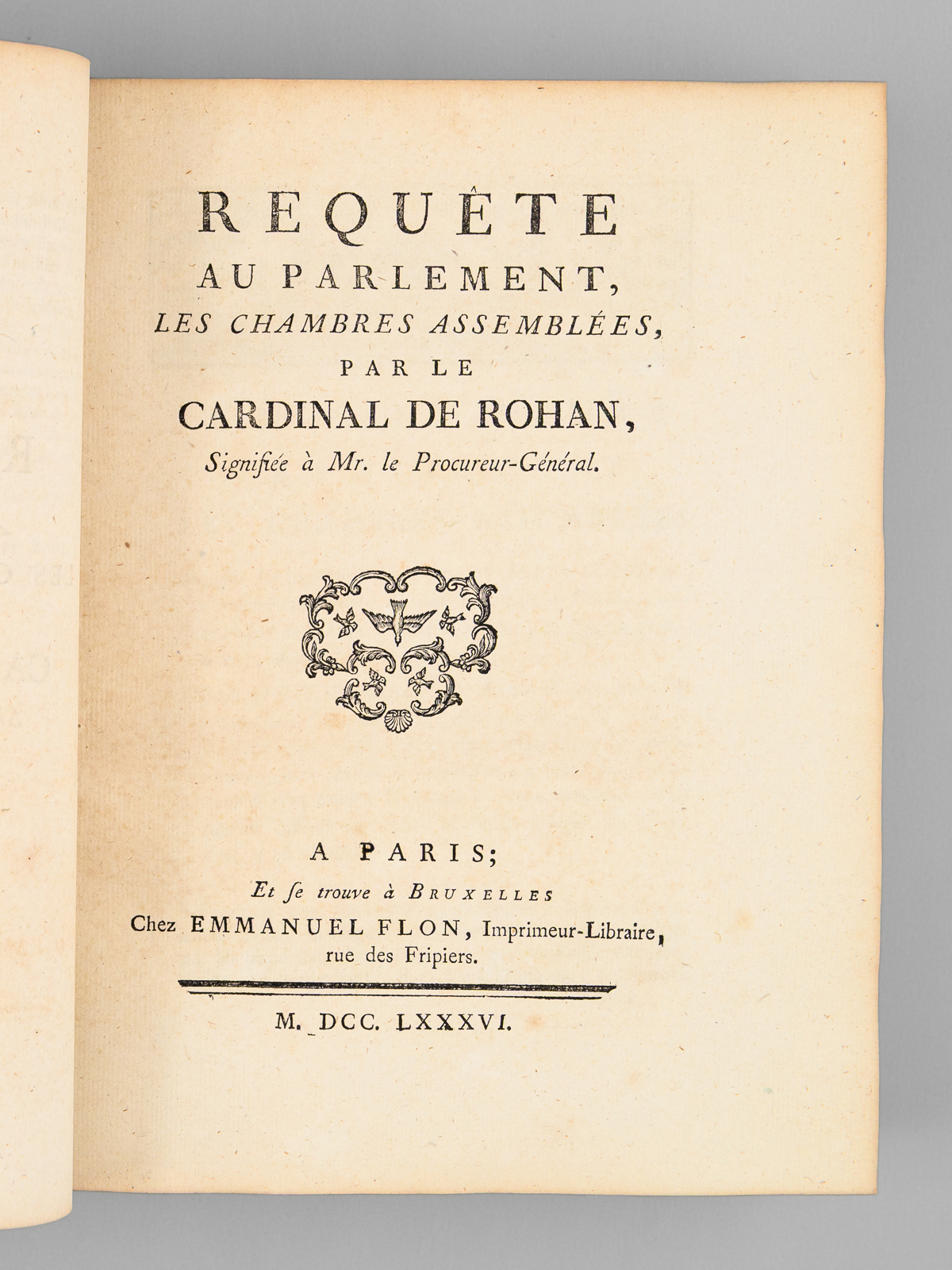 REQUÊTE
AU PARLEMENT,
LES CHAMBRES ASSEMBLÉES,
PAR LE
CARDINAL DE ROHAN,
Signifiée à Mr. le Procureur-Général.

A PARIS;
Et se trouve à BRUXELLES
Chez EMMANUEL FLON, Imprimeur-Libraire,
rue des Fripiers.

M. DCC. LXXXVI.